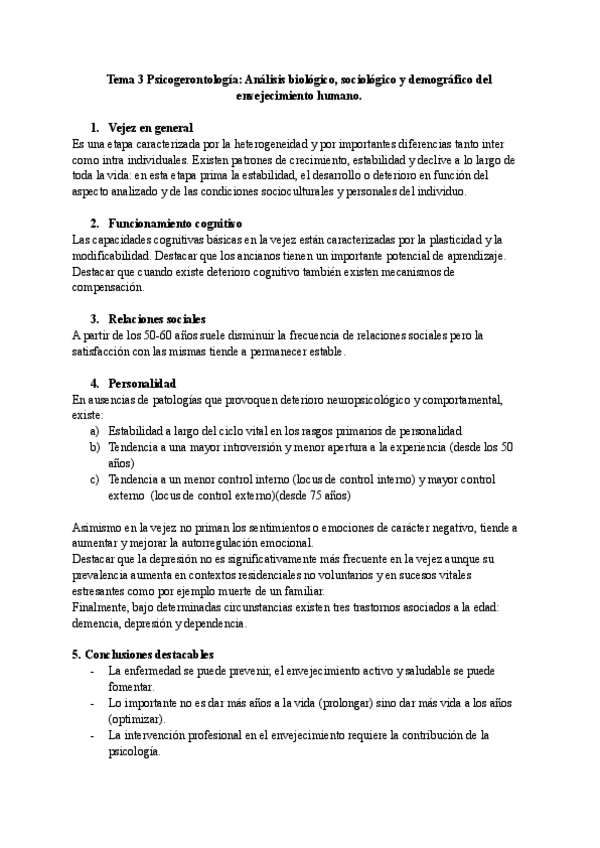 Tema 3 Psicogerontología: Análisis biológico, sociológico y demográfico del envejecimiento humano.

1. Vejez en general

Es una etapa caracterizada por la heterogeneidad y por importantes diferencias tanto inter como intra individuales. Existen patrones de crecimiento, estabilidad y declive a lo largo de toda la vida: en esta etapa prima la estabilidad, el desarrollo o deterioro en función del aspecto analizado y de las condiciones socioculturales y personales del individuo.

2. Funcionamiento cognitivo

Las capacidades cognitivas básicas en la vejez están caracterizadas por la plasticidad y la modificabilidad. Destacar que los ancianos tienen un importante potencial de aprendizaje. Destacar que cuando existe deterioro cognitivo también existen mecanismos de compensación.

3. Relaciones sociales

A partir de los 50-60 años suele disminuir la frecuencia de relaciones sociales pero la satisfacción con las mismas tiende a permanecer estable.

4. Personalidad

En ausencias de patologías que provoquen deterioro neuropsicológico y comportamental, existe:

a) Estabilidad a largo del ciclo vital en los rasgos primarios de personalidad
b) Tendencia a una mayor introversión y menor apertura a la experiencia (desde los 50 años)
c) Tendencia a un menor control interno (locus de control interno) y mayor control externo (locus de control externo)(desde 75 años)

Asimismo en la vejez no priman los sentimientos o emociones de carácter negativo, tiende a aumentar y mejorar la autorregulación emocional.
Destacar que la depresión no es significativamente más frecuente en la vejez aunque su prevalencia aumenta en contextos residenciales no voluntarios y en sucesos vitales estresantes como por ejemplo muerte de un familiar.
Finalmente, bajo determinadas circunstancias existen tres trastornos asociados a la edad: demencia, depresión y dependencia.

5. Conclusiones destacables

- La enfermedad se puede prevenir, el envejecimiento activo y saludable se puede fomentar.
- Lo importante no es dar más años a la vida (prolongar) sino dar más vida a los años (optimizar).
- La intervención profesional en el envejecimiento requiere la contribución de la psicología.